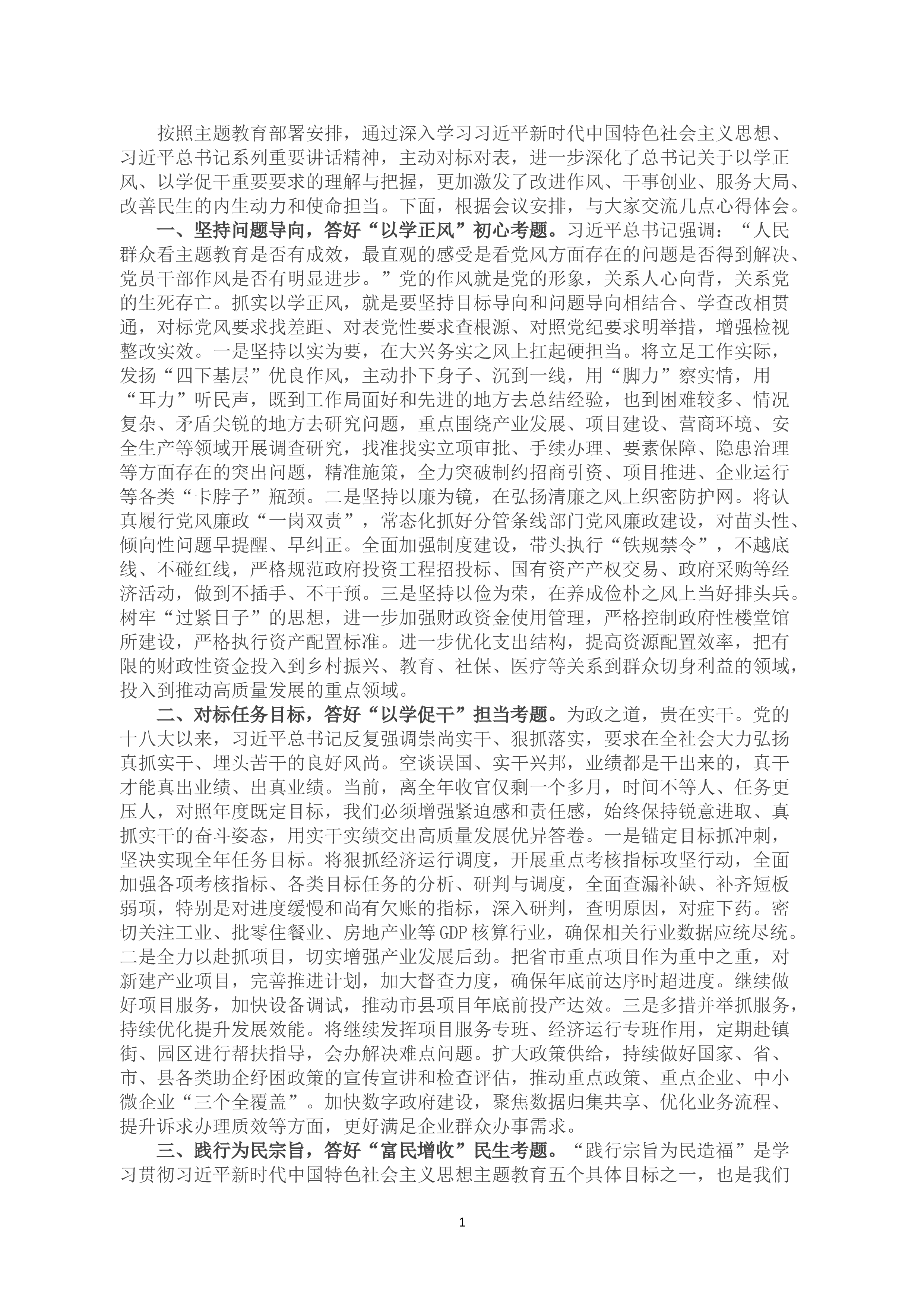 按照主题教育部署安排，通过深入学习习近平新时代中国特色社会主义思想、习近平总书记系列重要讲话精神，主动对标对表，进一步深化了总书记关于以学正风、以学促干重要要求的理解与把握，更加激发了改进作风、干事创业、服务大局、改善民生的内生动力和使命担当。下面，根据会议安排，与大家交流几点心得体会。

一、坚持问题导向，答好“以学正风”初心考题。习近平总书记强调：“人民群众看主题教育是否有成效，最直观的感受是看党风方面存在的问题是否得到解决、党员干部作风是否有明显进步。”党的作风就是党的形象，关系人心向背，关系党的生死存亡。抓实以学正风，就是要坚持目标导向和问题导向相结合、学查改相贯通，对标党风要求找差距、对表党性要求查根源、对照党纪要求明举措，增强检视整改实效。一是坚持以实为要，在大兴务实之风上扛起硬担当。将立足工作实际，发扬“四下基层”优良作风，主动扑下身子、沉到一线，用“脚力”察实情，用“耳力”听民声，既到工作局面好和先进的地方去总结经验，也到困难较多、情况复杂、矛盾尖锐的地方去研究问题，重点围绕产业发展、项目建设、营商环境、安全生产等领域开展调查研究，找准找实立项审批、手续办理、要素保障、隐患治理等方面存在的突出问题，精准施策，全力突破制约招商引资、项目推进、企业运行等各类“卡脖子”瓶颈。二是坚持以廉为镜，在弘扬清廉之风上织密防护网。将认真履行党风廉政“一岗双责”，常态化抓好分管条线部门党风廉政建设，对苗头性、倾向性问题早提醒、早纠正。全面加强制度建设，带头执行“铁规禁令”，不越底线、不碰红线，严格规范政府投资工程招投标、国有资产产权交易、政府采购等经济活动，做到不插手、不干预。三是坚持以俭为荣，在养成俭朴之风上当好排头兵。树牢“过紧日子”的思想，进一步加强财政资金使用管理，严格控制政府性楼堂馆所建设，严格执行资产配置标准。进一步优化支出结构，提高资源配置效率，把有限的财政性资金投入到乡村振兴、教育、社保、医疗等关系到群众切身利益的领域，投入到推动高质量发展的重点领域。

二、对标任务目标，答好“以学促干”担当考题。为政之道，贵在实干。党的十八大以来，习近平总书记反复强调崇尚实干、狠抓落实，要求在全社会大力弘扬真抓实干、埋头苦干的良好风尚。空谈误国、实干兴邦，业绩都是干出来的，真干才能真出业绩、出真业绩。当前，离全年收官仅剩一个多月，时间不等人、任务更压人，对照年度既定目标，我们必须增强紧迫感和责任感，始终保持锐意进取、真抓实干的奋斗姿态，用实干实绩交出高质量发展优异答卷。一是锚定目标抓冲刺，坚决实现全年任务目标。将狠抓经济运行调度，开展重点考核指标攻坚行动，全面加强各项考核指标、各类目标任务的分析、研判与调度，全面查漏补缺、补齐短板弱项，特别是对进度缓慢和尚有欠账的指标，深入研判，查明原因，对症下药。密切关注工业、批零住餐业、房地产业等GDP核算行业，确保相关行业数据应统尽统。二是全力以赴抓项目，切实增强产业发展后劲。把省市重点项目作为重中之重，对新建产业项目，完善推进计划，加大督查力度，确保年底前达序时超进度。继续做好项目服务，加快设备调试，推动市县项目年底前投产达效。三是多措并举抓服务，持续优化提升发展效能。将继续发挥项目服务专班、经济运行专班作用，定期赴镇街、园区进行帮扶指导，会办解决难点问题。扩大政策供给，持续做好国家、省、市、县各类助企纾困政策的宣传宣讲和检查评估，推动重点政策、重点企业、中小微企业“三个全覆盖”。加快数字政府建设，聚焦数据归集共享、优化业务流程、提升诉求办理质效等方面，更好满足企业群众办事需求。

三、践行为民宗旨，答好“富民增收”民生考题。“践行宗旨为民造福”是学习贯彻习近平新时代中国特色社会主义思想主题教育五个具体目标之一，也是我们

1